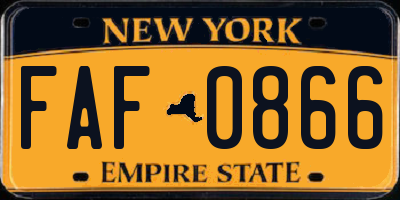 NEW YORK

FAF 0866

EMPIRE STATE